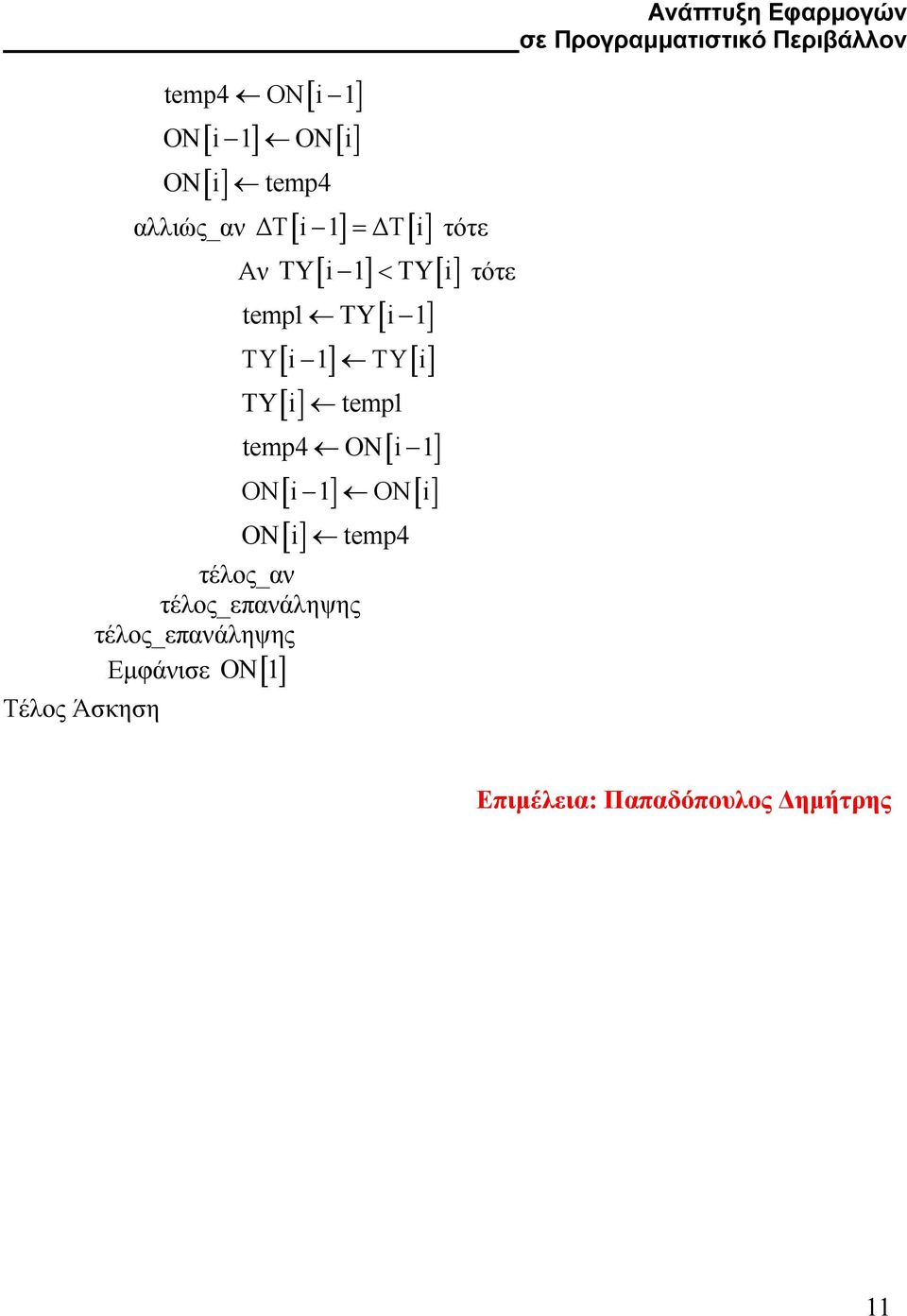 Ανάπτυξη Εφαρμογών σε Προγραμματιστικό Περιβάλλον

$temp4 \leftarrow ON[i-1]$
$ON[i-1] \leftarrow ON[i]$
$ON[i] \leftarrow temp4$
αλλιώς_αν $\Delta T[i-1] = \Delta T[i]$ τότε
Αν $TY[i-1] < TY[i]$ τότε
$temp1 \leftarrow TY[i-1]$
$TY[i-1] \leftarrow TY[i]$
$TY[i] \leftarrow temp1$
$temp4 \leftarrow ON[i-1]$
$ON[i-1] \leftarrow ON[i]$
$ON[i] \leftarrow temp4$
τέλος_αν
τέλος_επανάληψης
τέλος_επανάληψης
Εμφάνισε $ON[1]$
Τέλος Άσκηση

Επιμέλεια: Παπαδόπουλος Δημήτρης

11